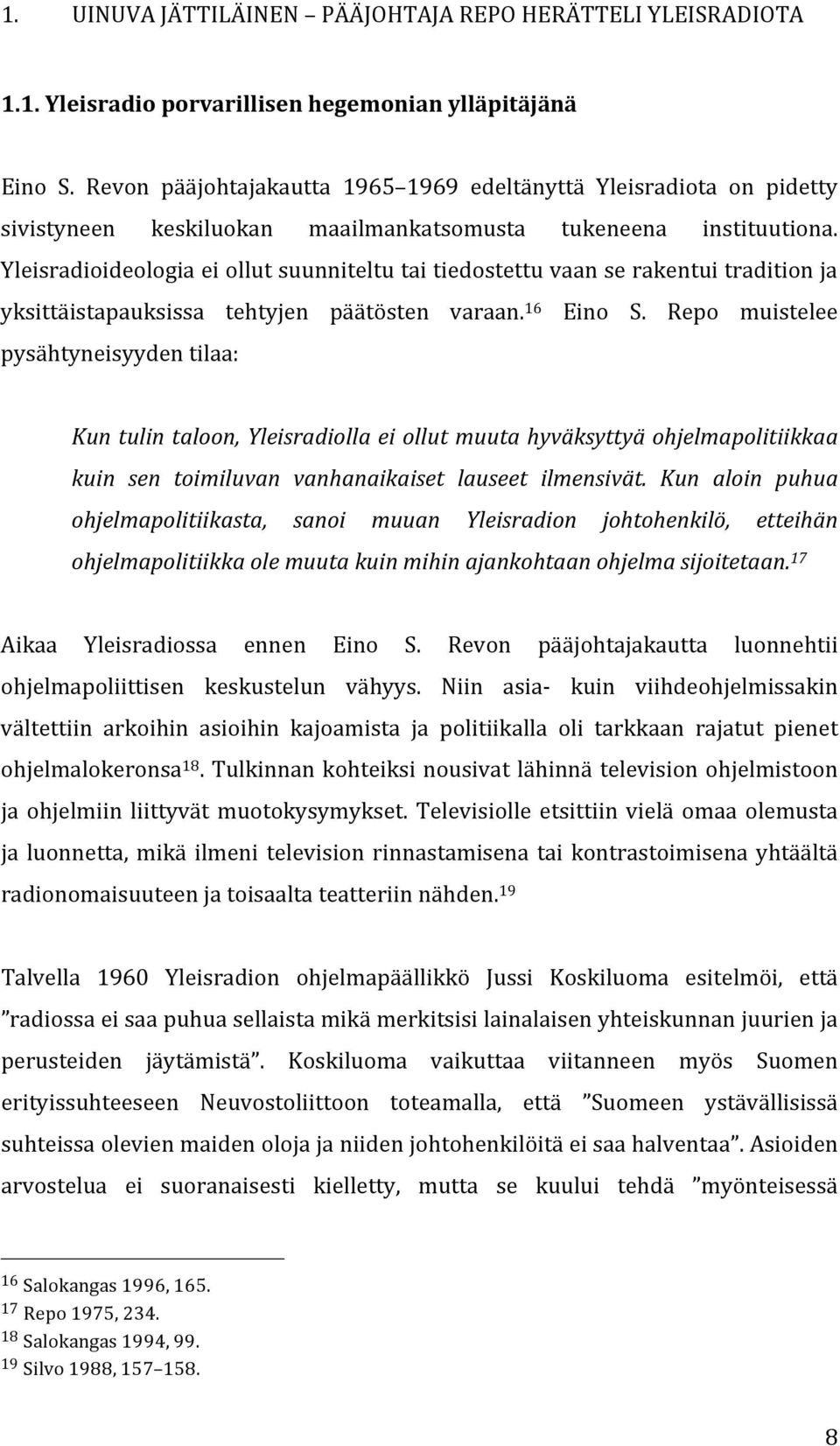 1. UINUVA JÄTTILÄINEN – PÄÄJOHTAJA REPO HERÄTTELI YLEISRADIOTA

1.1. Yleisradio porvarillisen hegemonian ylläpitäjänä

Eino S. Revon pääjohtajakautta 1965–1969 edeltänyttä Yleisradiota on pidetty sivistyneen keskiluokan maailmankatsomusta tukeneena instituutiona. Yleisradioideologia ei ollut suunniteltu tai tiedostettu vaan se rakentui tradition ja yksittäistapauksissa tehtyjen päätösten varaan.$^{16}$ Eino S. Repo muistelee pysähtyneisyyden tilaa:

Kun tulin taloon, Yleisradiolla ei ollut muuta hyväksyttyä ohjelmapolitiikkaa kuin sen toimiluvan vanhanaikaiset lauseet ilmensivät. Kun aloin puhua ohjelmapolitiikasta, sanoi muuan Yleisradion johtohenkilö, etteihän ohjelmapolitiikka ole muuta kuin mihin ajankohtaan ohjelma sijoitetaan.$^{17}$

Aikaa Yleisradiossa ennen Eino S. Revon pääjohtajakautta luonnehtii ohjelmapoliittisen keskustelun vähyys. Niin asia- kuin viihdeohjelmissakin vältettiin arkoihin asioihin kajoamista ja politiikalla oli tarkkaan rajatut pienet ohjelmalokeronsa$^{18}$. Tulkinnan kohteiksi nousivat lähinnä television ohjelmistoon ja ohjelmiin liittyvät muotokysymykset. Televisiolle etsittiin vielä omaa olemusta ja luonnetta, mikä ilmeni television rinnastamisena tai kontrastoimisena yhtäältä radionomaisuuteen ja toisaalta teatteriin nähden.$^{19}$

Talvella 1960 Yleisradion ohjelmapäällikkö Jussi Koskiluoma esitelmöi, että ”radiossa ei saa puhua sellaista mikä merkitsisi lainalaisen yhteiskunnan juurien ja perusteiden jäytämistä”. Koskiluoma vaikuttaa viitanneen myös Suomen erityissuhteeseen Neuvostoliittoon toteamalla, että ”Suomeen ystävällisissä suhteissa olevien maiden oloja ja niiden johtohenkilöitä ei saa halventaa”. Asioiden arvostelua ei suoranaisesti kielletty, mutta se kuului tehdä ”myönteisessä

$^{16}$ Salokangas 1996, 165.
$^{17}$ Repo 1975, 234.
$^{18}$ Salokangas 1994, 99.
$^{19}$ Silvo 1988, 157–158.

8